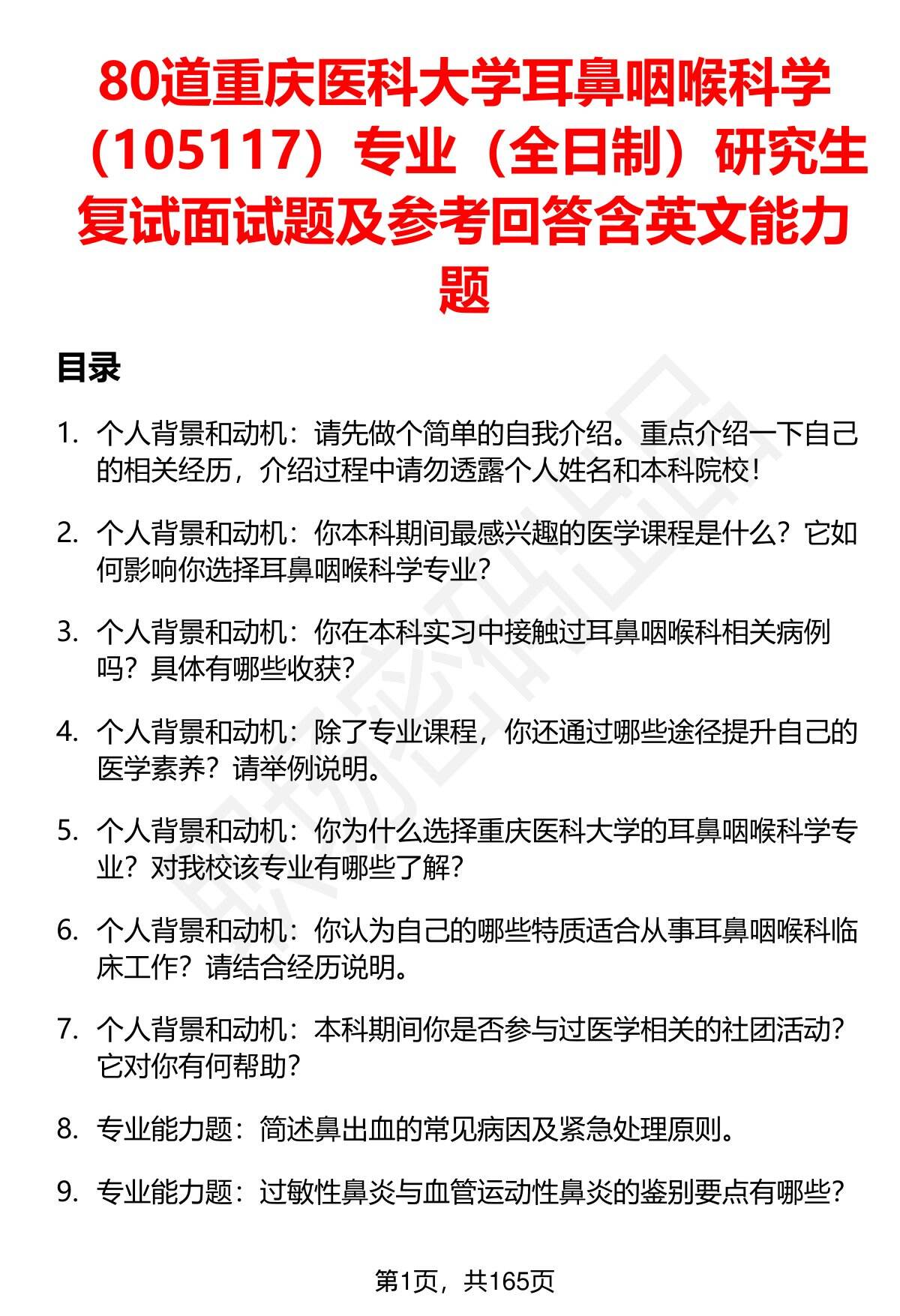 80道重庆医科大学耳鼻咽喉科学（105117）专业（全日制）研究生复试面试题及参考回答含英文能力题

目录

1. 个人背景和动机：请先做个简单的自我介绍。重点介绍一下自己的相关经历，介绍过程中请勿透露个人姓名和本科院校！

2. 个人背景和动机：你本科期间最感兴趣的医学课程是什么？它如何影响你选择耳鼻咽喉科学专业？

3. 个人背景和动机：你在本科实习中接触过耳鼻咽喉科相关病例吗？具体有哪些收获？

4. 个人背景和动机：除了专业课程，你还通过哪些途径提升自己的医学素养？请举例说明。

5. 个人背景和动机：你为什么选择重庆医科大学的耳鼻咽喉科学专业？对我校该专业有哪些了解？

6. 个人背景和动机：你认为自己的哪些特质适合从事耳鼻咽喉科临床工作？请结合经历说明。

7. 个人背景和动机：本科期间你是否参与过医学相关的社团活动？它对你有何帮助？

8. 专业能力题：简述鼻出血的常见病因及紧急处理原则。

9. 专业能力题：过敏性鼻炎与血管运动性鼻炎的鉴别要点有哪些？

第1页，共165页